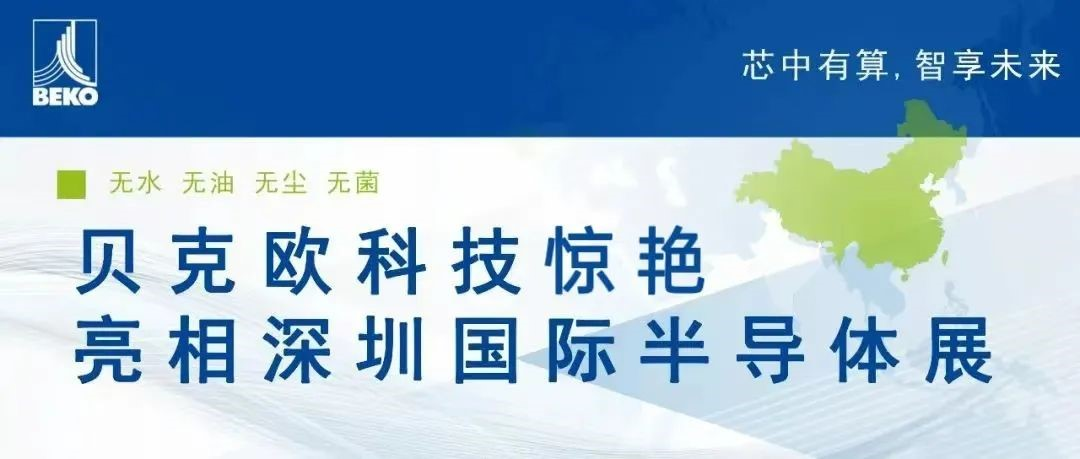 BEKO

芯中有算, 智享未来

无水 无油 无尘 无菌

贝克欧科技惊艳
亮相深圳国际半导体展